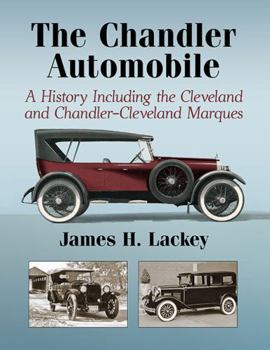 The Chandler Automobile

A History Including the Cleveland and Chandler-Cleveland Marques

James H. Lackey